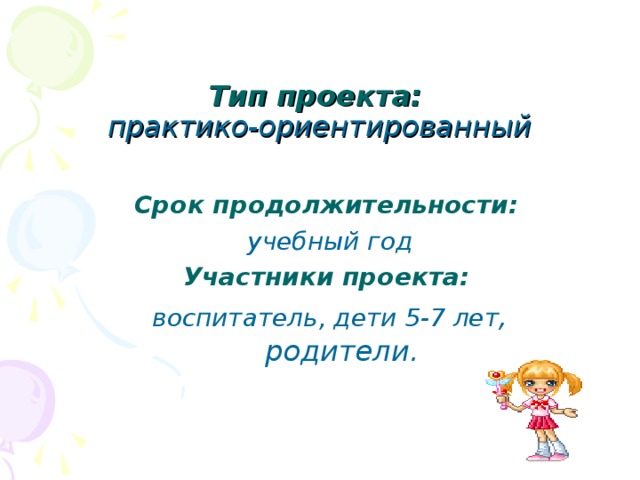 Тип проекта:
практико-ориентированный

Срок продолжительности:
учебный год
Участники проекта:
воспитатель, дети 5-7 лет, родители.